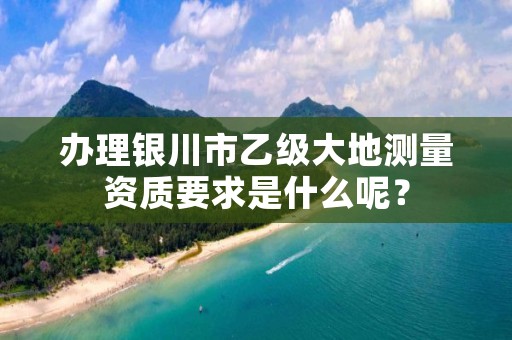 办理银川市乙级大地测量资质要求是什么呢？